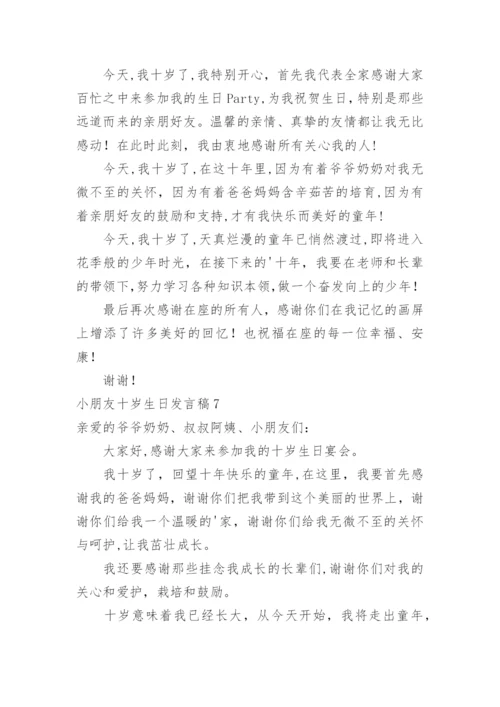 今天,我十岁了,我特别开心，首先我代表全家感谢大家百忙之中来参加我的生日Party,为我祝贺生日,特别是那些远道而来的亲朋好友。温馨的亲情、真挚的友情都让我无比感动！在此时此刻，我由衷地感谢所有关心我的人!

今天,我十岁了,在这十年里,因为有着爷爷奶奶对我无微不至的关怀，因为有着爸爸妈妈含辛茹苦的培育,因为有着亲朋好友的鼓励和支持,才有我快乐而美好的童年!

今天,我十岁了,天真烂漫的童年已悄然渡过,即将进入花季般的少年时光，在接下来的'十年，我要在老师和长辈的带领下,努力学习各种知识本领,做一个奋发向上的少年!

最后再次感谢在座的所有人，感谢你们在我记忆的画屏上增添了许多美好的回忆！也祝福在座的每一位幸福、安康!

谢谢!

小朋友十岁生日发言稿7

亲爱的爷爷奶奶、叔叔阿姨、小朋友们:

大家好,感谢大家来参加我的十岁生日宴会。

我十岁了，回望十年快乐的童年,在这里，我要首先感谢我的爸爸妈妈，谢谢你们把我带到这个美丽的世界上，谢谢你们给我一个温暖的'家，谢谢你们给我无微不至的关怀与呵护,让我茁壮成长。

我还要感谢那些挂念我成长的长辈们,谢谢你们对我的关心和爱护，栽培和鼓励。

十岁意味着我已经长大，从今天开始，我将走出童年,